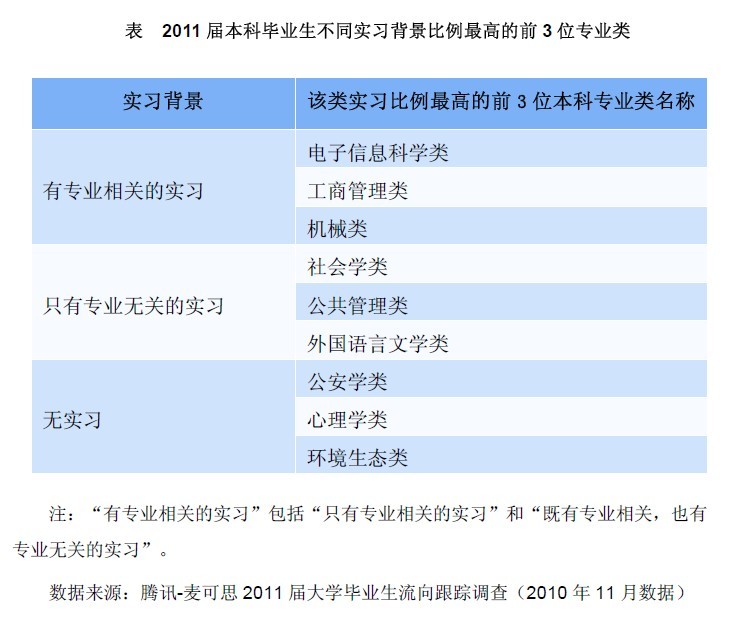 表　2011 届本科毕业生不同实习背景比例最高的前 3 位专业类

| 实习背景 | 该类实习比例最高的前 3 位本科专业类名称 |
|---|---|
| 有专业相关的实习 | 电子信息科学类 |
| | 工商管理类 |
| | 机械类 |
| 只有专业无关的实习 | 社会学类 |
| | 公共管理类 |
| | 外国语言文学类 |
| 无实习 | 公安学类 |
| | 心理学类 |
| | 环境生态类 |

注：“有专业相关的实习”包括“只有专业相关的实习”和“既有专业相关，也有专业无关的实习”。

数据来源：腾讯-麦可思 2011 届大学毕业生流向跟踪调查（2010 年 11 月数据）